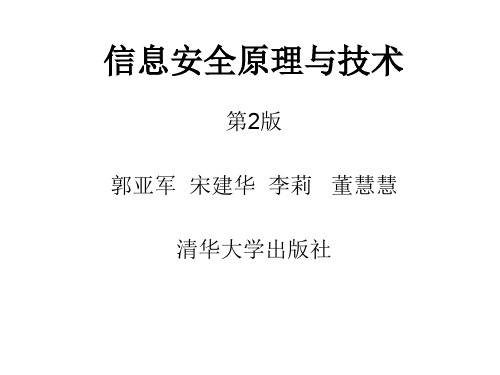 信息安全原理与技术

第2版

郭亚军 宋建华 李莉 董慧慧

清华大学出版社